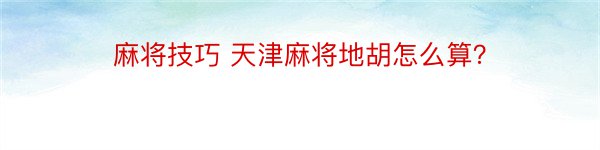 麻将技巧 天津麻将地胡怎么算?